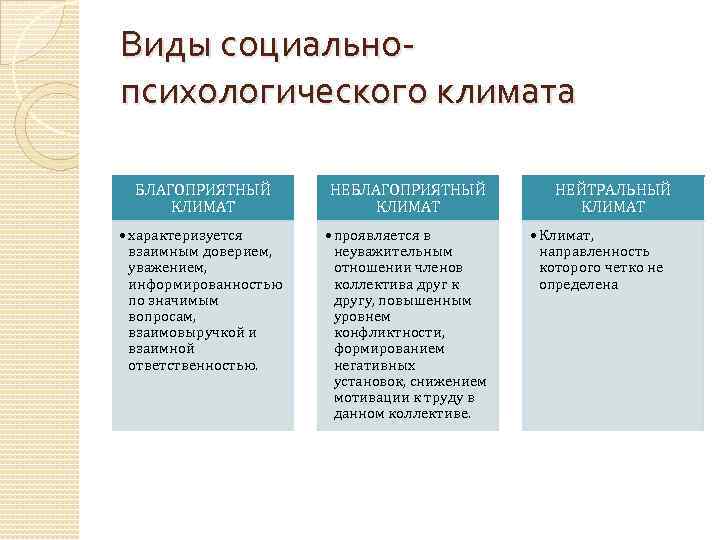 Виды социально-психологического климата

БЛАГОПРИЯТНЫЙ КЛИМАТ

• характеризуется взаимным доверием, уважением, информированностью по значимым вопросам, взаимовыручкой и взаимной ответственностью.

НЕБЛАГОПРИЯТНЫЙ КЛИМАТ

• проявляется в неуважительным отношении членов коллектива друг к другу, повышенным уровнем конфликтности, формированием негативных установок, снижением мотивации к труду в данном коллективе.

НЕЙТРАЛЬНЫЙ КЛИМАТ

• Климат, направленность которого четко не определена